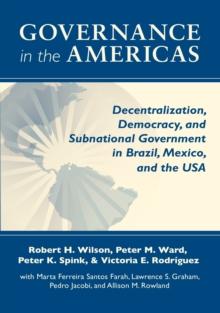 GOVERNANCE in the AMERICAS

Decentralization, Democracy, and Subnational Government in Brazil, Mexico, and the USA

Robert H. Wilson, Peter M. Ward, Peter K. Spink, & Victoria E. Rodriguez

with Marta Ferreira Santos Farah, Lawrence S. Graham, Pedro Jacobi, and Allison M. Rowland